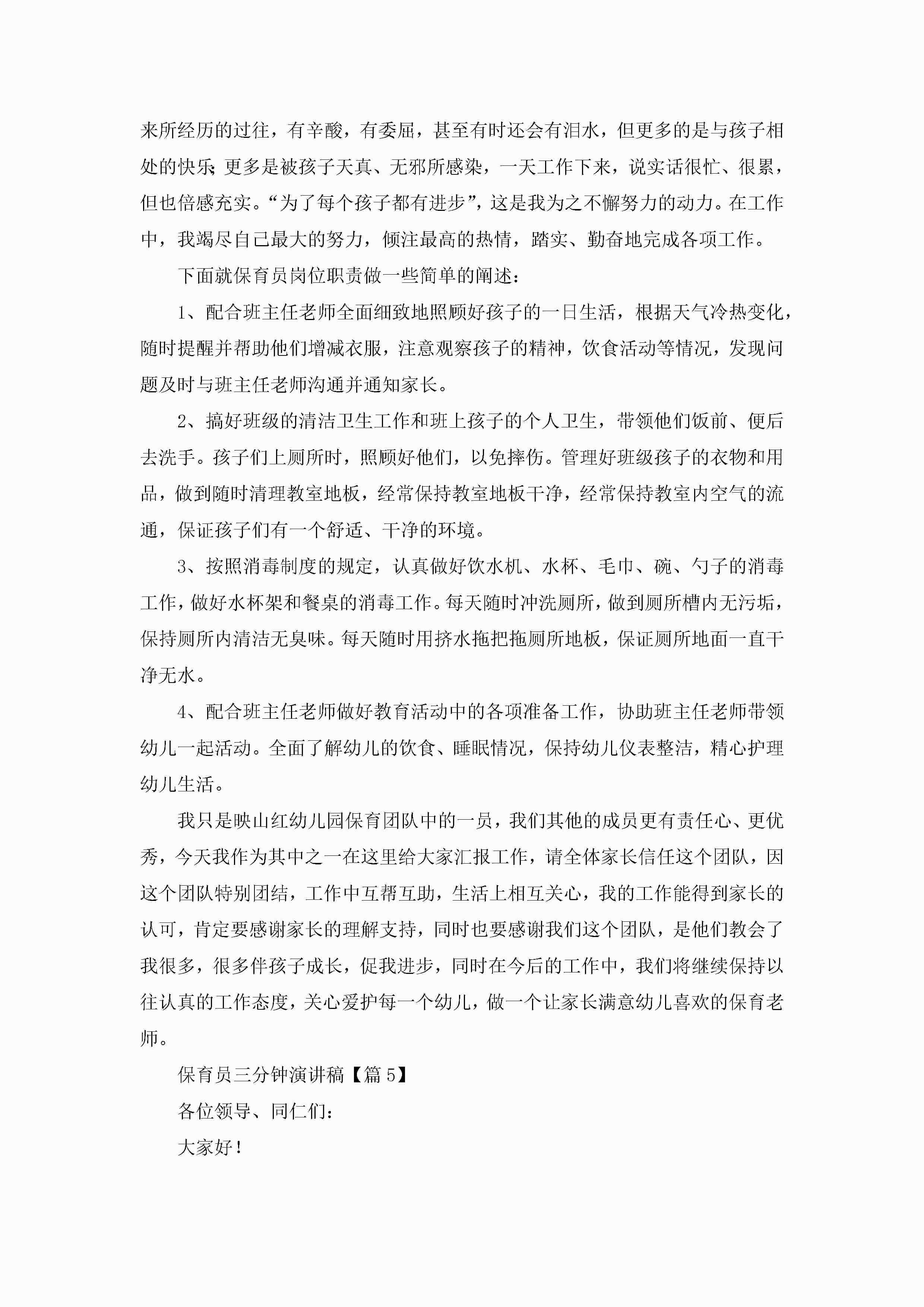 来所经历的过往，有辛酸，有委屈，甚至有时还会有泪水，但更多的是与孩子相处的快乐;更多是被孩子天真、无邪所感染，一天工作下来，说实话很忙、很累，但也倍感充实。“为了每个孩子都有进步”，这是我为之不懈努力的动力。在工作中，我竭尽自己最大的努力，倾注最高的热情，踏实、勤奋地完成各项工作。

下面就保育员岗位职责做一些简单的阐述：

1、配合班主任老师全面细致地照顾好孩子的一日生活，根据天气冷热变化，随时提醒并帮助他们增减衣服，注意观察孩子的精神，饮食活动等情况，发现问题及时与班主任老师沟通并通知家长。

2、搞好班级的清洁卫生工作和班上孩子的个人卫生，带领他们饭前、便后去洗手。孩子们上厕所时，照顾好他们，以免摔伤。管理好班级孩子的衣物和用品，做到随时清理教室地板，经常保持教室地板干净，经常保持教室内空气的流通，保证孩子们有一个舒适、干净的环境。

3、按照消毒制度的规定，认真做好饮水机、水杯、毛巾、碗、勺子的消毒工作，做好水杯架和餐桌的消毒工作。每天随时冲洗厕所，做到厕所槽内无污垢，保持厕所内清洁无臭味。每天随时用挤水拖把拖厕所地板，保证厕所地面一直干净无水。

4、配合班主任老师做好教育活动中的各项准备工作，协助班主任老师带领幼儿一起活动。全面了解幼儿的饮食、睡眠情况，保持幼儿仪表整洁，精心护理幼儿生活。

我只是映山红幼儿园保育团队中的一员，我们其他的成员更有责任心、更优秀，今天我作为其中之一在这里给大家汇报工作，请全体家长信任这个团队，因这个团队特别团结，工作中互帮互助，生活上相互关心，我的工作能得到家长的认可，肯定要感谢家长的理解支持，同时也要感谢我们这个团队，是他们教会了我很多，很多伴孩子成长，促我进步，同时在今后的工作中，我们将继续保持以往认真的工作态度，关心爱护每一个幼儿，做一个让家长满意幼儿喜欢的保育老师。

保育员三分钟演讲稿【篇 5】

各位领导、同仁们：

大家好！